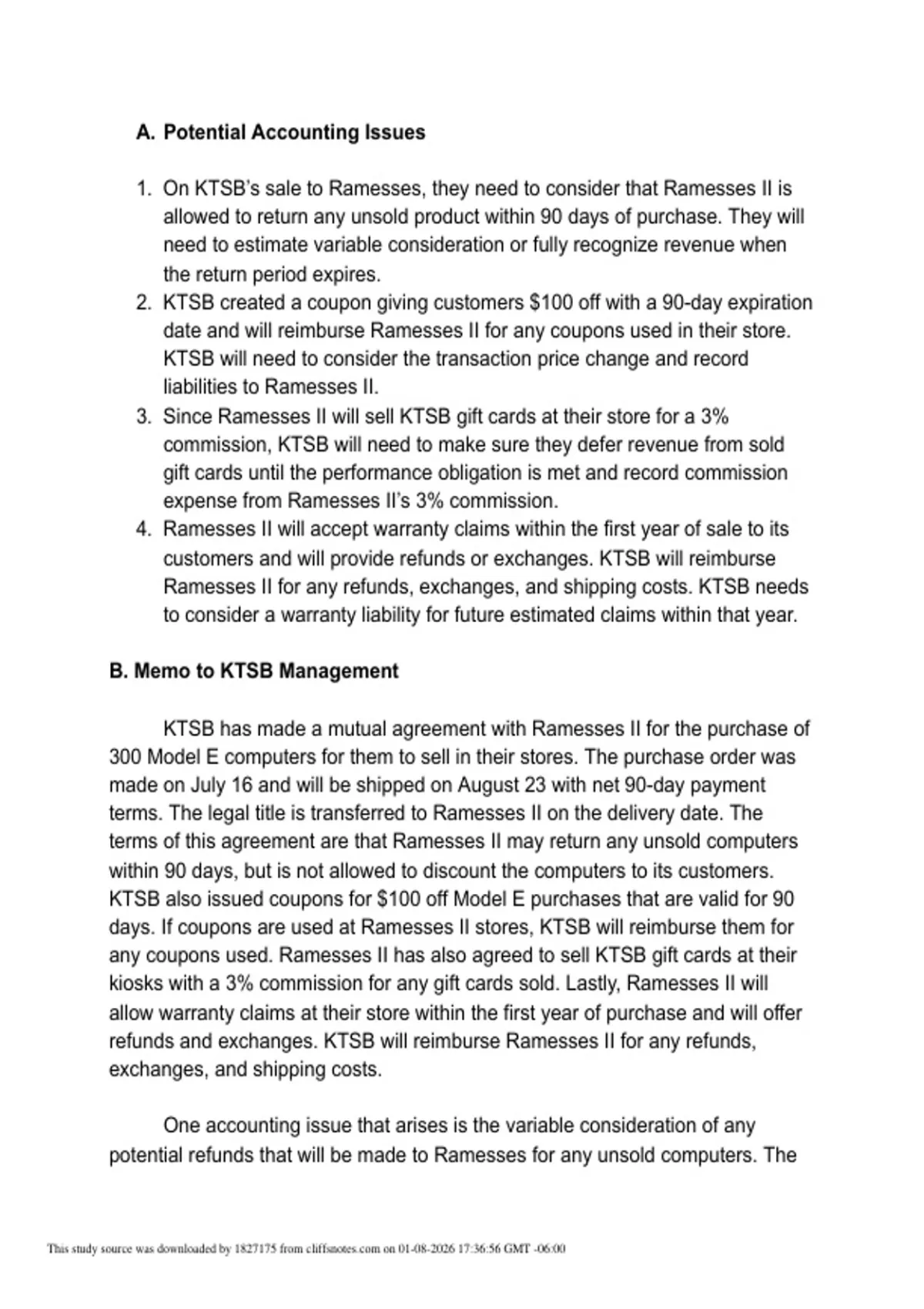 A. Potential Accounting Issues

1. On KTSB's sale to Ramesses, they need to consider that Ramesses II is allowed to return any unsold product within 90 days of purchase. They will need to estimate variable consideration or fully recognize revenue when the return period expires.
2. KTSB created a coupon giving customers \$100 off with a 90-day expiration date and will reimburse Ramesses II for any coupons used in their store. KTSB will need to consider the transaction price change and record liabilities to Ramesses II.
3. Since Ramesses II will sell KTSB gift cards at their store for a 3% commission, KTSB will need to make sure they defer revenue from sold gift cards until the performance obligation is met and record commission expense from Ramesses II's 3% commission.
4. Ramesses II will accept warranty claims within the first year of sale to its customers and will provide refunds or exchanges. KTSB will reimburse Ramesses II for any refunds, exchanges, and shipping costs. KTSB needs to consider a warranty liability for future estimated claims within that year.

B. Memo to KTSB Management

KTSB has made a mutual agreement with Ramesses II for the purchase of 300 Model E computers for them to sell in their stores. The purchase order was made on July 16 and will be shipped on August 23 with net 90-day payment terms. The legal title is transferred to Ramesses II on the delivery date. The terms of this agreement are that Ramesses II may return any unsold computers within 90 days, but is not allowed to discount the computers to its customers. KTSB also issued coupons for \$100 off Model E purchases that are valid for 90 days. If coupons are used at Ramesses II stores, KTSB will reimburse them for any coupons used. Ramesses II has also agreed to sell KTSB gift cards at their kiosks with a 3% commission for any gift cards sold. Lastly, Ramesses II will allow warranty claims at their store within the first year of purchase and will offer refunds and exchanges. KTSB will reimburse Ramesses II for any refunds, exchanges, and shipping costs.

One accounting issue that arises is the variable consideration of any potential refunds that will be made to Ramesses for any unsold computers. The

This study source was downloaded by 1827175 from cliffsnotes.com on 01-08-2026 17:36:56 GMT -06:00